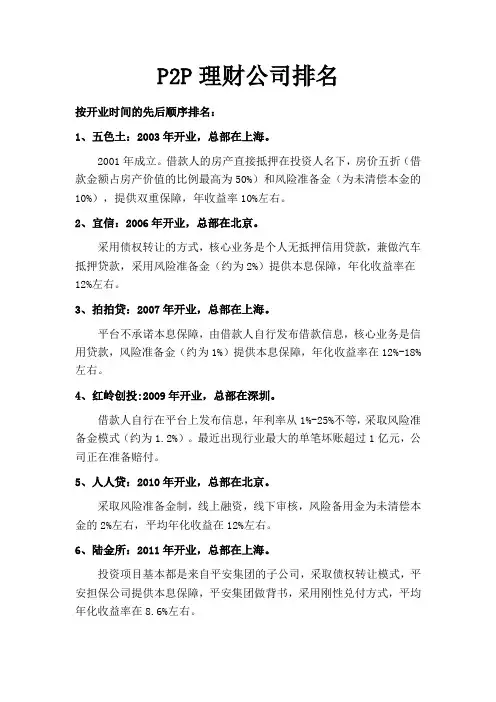 P2P 理财公司排名

按开业时间的先后顺序排名：

1、五色土：2003 年开业，总部在上海。

2001 年成立。借款人的房产直接抵押在投资人名下，房价五折（借款金额占房产价值的比例最高为 50%）和风险准备金（为未清偿本金的 10%），提供双重保障，年收益率 10%左右。

2、宜信：2006 年开业，总部在北京。

采用债权转让的方式，核心业务是个人无抵押信用贷款，兼做汽车抵押贷款，采用风险准备金（约为 2%）提供本息保障，年化收益率在 12%左右。

3、拍拍贷：2007 年开业，总部在上海。

平台不承诺本息保障，由借款人自行发布借款信息，核心业务是信用贷款，风险准备金（约为 1%）提供本息保障，年化收益率在 12%-18%左右。

4、红岭创投:2009 年开业，总部在深圳。

借款人自行在平台上发布信息，年利率从 1%-25%不等，采取风险准备金模式（约为 1.2%）。最近出现行业最大的单笔坏账超过 1 亿元，公司正在准备赔付。

5、人人贷：2010 年开业，总部在北京。

采取风险准备金制，线上融资，线下审核，风险备用金为未清偿本金的 2%左右，平均年化收益在 12%左右。

6、陆金所：2011 年开业，总部在上海。

投资项目基本都是来自平安集团的子公司，采取债权转让模式，平安担保公司提供本息保障，平安集团做背书，采用刚性兑付方式，平均年化收益率在 8.6%左右。